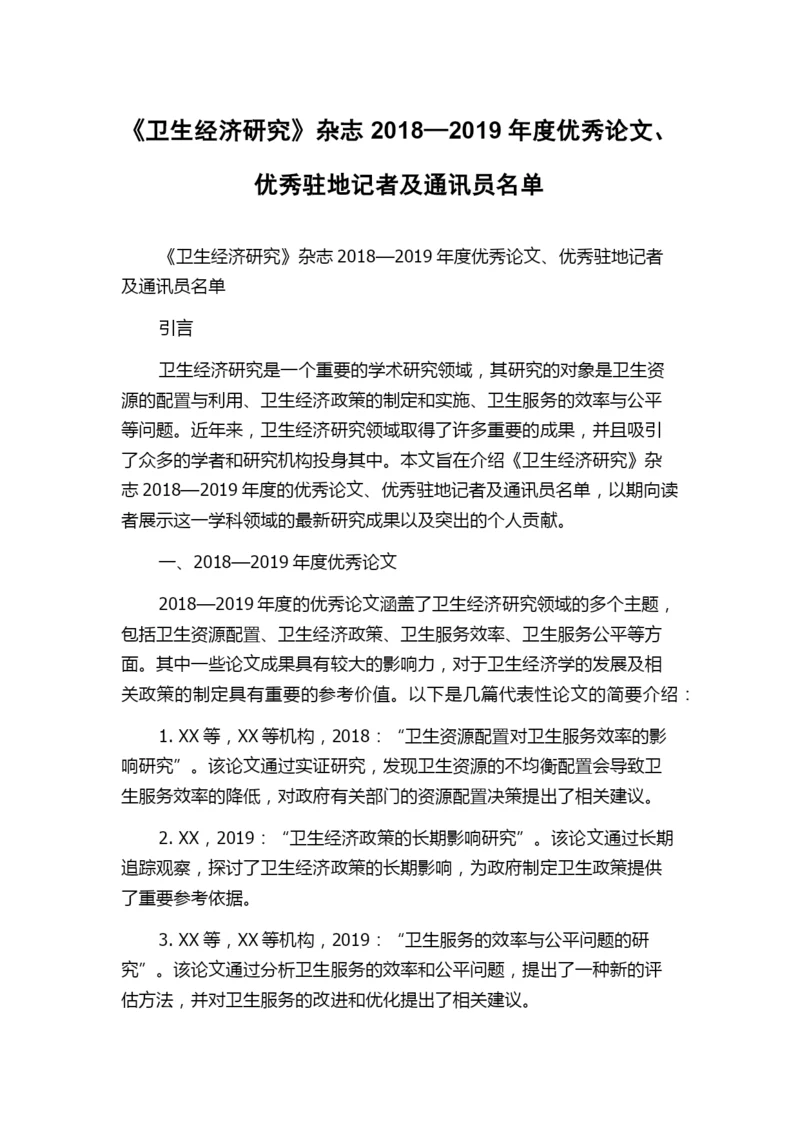 《卫生经济研究》杂志 2018—2019 年度优秀论文、优秀驻地记者及通讯员名单

《卫生经济研究》杂志 2018—2019 年度优秀论文、优秀驻地记者及通讯员名单

引言

卫生经济研究是一个重要的学术研究领域，其研究的对象是卫生资源的配置与利用、卫生经济政策的制定和实施、卫生服务的效率与公平等问题。近年来，卫生经济研究领域取得了许多重要的成果，并且吸引了众多的学者和研究机构投身其中。本文旨在介绍《卫生经济研究》杂志 2018—2019 年度的优秀论文、优秀驻地记者及通讯员名单，以期向读者展示这一学科领域的最新研究成果以及突出的个人贡献。

一、2018—2019 年度优秀论文

2018—2019 年度的优秀论文涵盖了卫生经济研究领域的多个主题，包括卫生资源配置、卫生经济政策、卫生服务效率、卫生服务公平等方面。其中一些论文成果具有较大的影响力，对于卫生经济学的发展及相关政策的制定具有重要的参考价值。以下是几篇代表性论文的简要介绍：

1. XX 等，XX 等机构，2018：“卫生资源配置对卫生服务效率的影响研究”。该论文通过实证研究，发现卫生资源的不均衡配置会导致卫生服务效率的降低，对政府有关部门的资源配置决策提出了相关建议。

2. XX，2019：“卫生经济政策的长期影响研究”。该论文通过长期追踪观察，探讨了卫生经济政策的长期影响，为政府制定卫生政策提供了重要参考依据。

3. XX 等，XX 等机构，2019：“卫生服务的效率与公平问题的研究”。该论文通过分析卫生服务的效率和公平问题，提出了一种新的评估方法，并对卫生服务的改进和优化提出了相关建议。